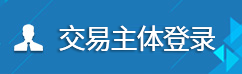 交易主体登录